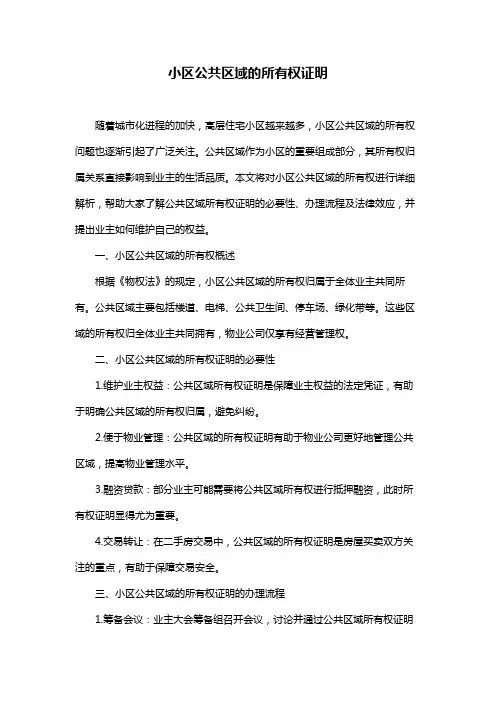 小区公共区域的所有权证明

随着城市化进程的加快，高层住宅小区越来越多，小区公共区域的所有权问题也逐渐引起了广泛关注。公共区域作为小区的重要组成部分，其所有权归属关系直接影响到业主的生活品质。本文将对小区公共区域的所有权进行详细解析，帮助大家了解公共区域所有权证明的必要性、办理流程及法律效应，并提出业主如何维护自己的权益。

一、小区公共区域的所有权概述

根据《物权法》的规定，小区公共区域的所有权归属于全体业主共同所有。公共区域主要包括楼道、电梯、公共卫生间、停车场、绿化带等。这些区域的所有权归全体业主共同拥有，物业公司仅享有经营管理权。

二、小区公共区域的所有权证明的必要性

1.维护业主权益：公共区域所有权证明是保障业主权益的法定凭证，有助于明确公共区域的所有权归属，避免纠纷。

2.便于物业管理：公共区域的所有权证明有助于物业公司更好地管理公共区域，提高物业管理水平。

3.融资贷款：部分业主可能需要将公共区域所有权进行抵押融资，此时所有权证明显得尤为重要。

4.交易转让：在二手房交易中，公共区域的所有权证明是房屋买卖双方关注的重点，有助于保障交易安全。

三、小区公共区域的所有权证明的办理流程

1.筹备会议：业主大会筹备组召开会议，讨论并通过公共区域所有权证明